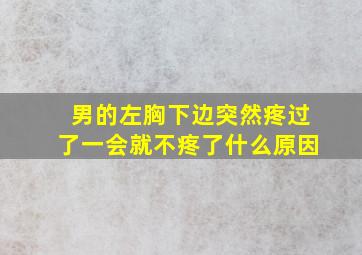 男的左胸下边突然疼过了一会就不疼了什么原因